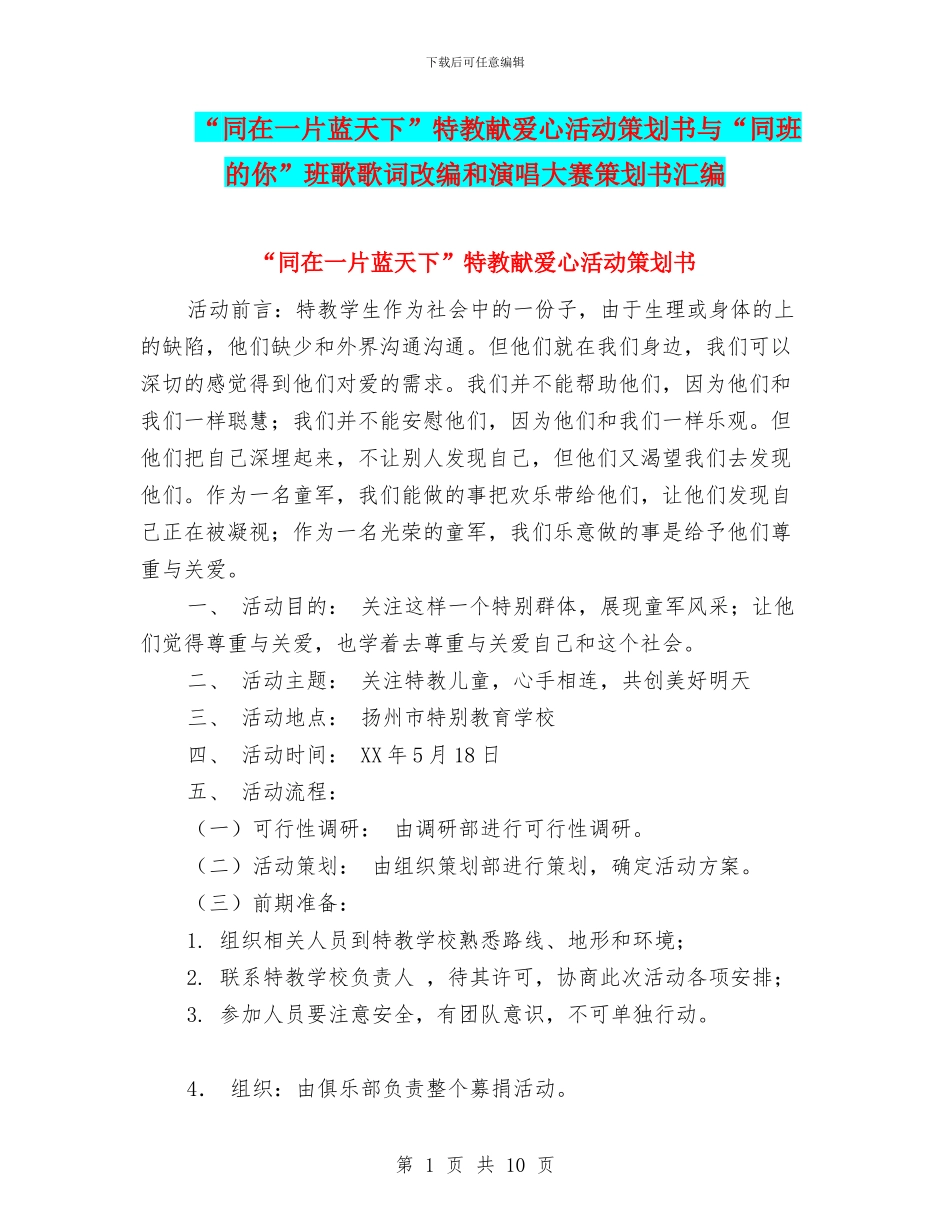 下载后可任意编辑

“同在一片蓝天下”特教献爱心活动策划书与“同班的你”班歌歌词改编和演唱大赛策划书汇编

“同在一片蓝天下”特教献爱心活动策划书

活动前言：特教学生作为社会中的一份子，由于生理或身体的上的缺陷，他们缺少和外界沟通沟通。但他们就在我们身边，我们可以深切的感觉得到他们对爱的需求。我们并不能帮助他们，因为他们和我们一样聪慧；我们并不能安慰他们，因为他们和我们一样乐观。但他们把自己深埋起来，不让别人发现自己，但他们又渴望我们去发现他们。作为一名童军，我们能做的事把欢乐带给他们，让他们发现自己正在被凝视；作为一名光荣的童军，我们乐意做的事是给予他们尊重与关爱。

一、 活动目的： 关注这样一个特别群体，展现童军风采；让他们觉得尊重与关爱，也学着去尊重与关爱自己和这个社会。

二、 活动主题： 关注特教儿童，心手相连，共创美好明天

三、 活动地点： 扬州市特别教育学校

四、 活动时间： XX 年 5 月 18 日

五、 活动流程：

（一）可行性调研： 由调研部进行可行性调研。

（二）活动策划： 由组织策划部进行策划，确定活动方案。

（三）前期准备：

1. 组织相关人员到特教学校熟悉路线、地形和环境；

2. 联系特教学校负责人 ，待其许可，协商此次活动各项安排；

3. 参加人员要注意安全，有团队意识，不可单独行动。

4. 组织：由俱乐部负责整个募捐活动。

第 1 页 共 10 页